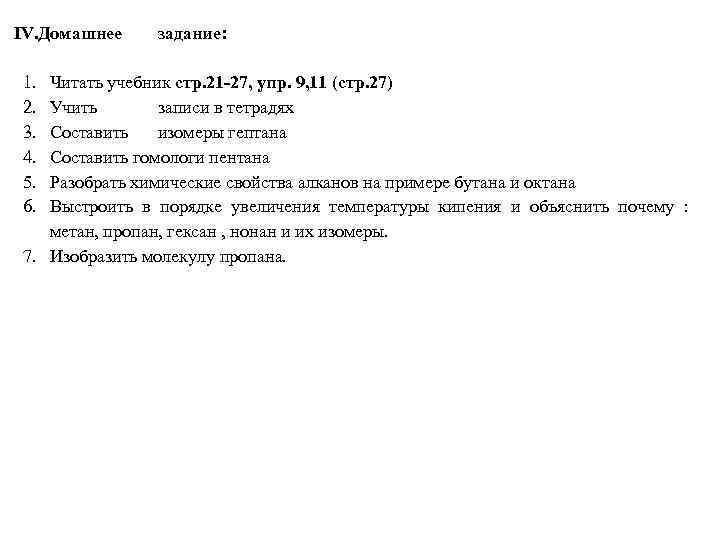 IV.Домашнее задание:

1. Читать учебник стр.21-27, упр. 9,11 (стр.27)
2. Учить записи в тетрадях
3. Составить изомеры гептана
4. Составить гомологи пентана
5. Разобрать химические свойства алканов на примере бутана и октана
6. Выстроить в порядке увеличения температуры кипения и объяснить почему : метан, пропан, гексан , нонан и их изомеры.
7. Изобразить молекулу пропана.